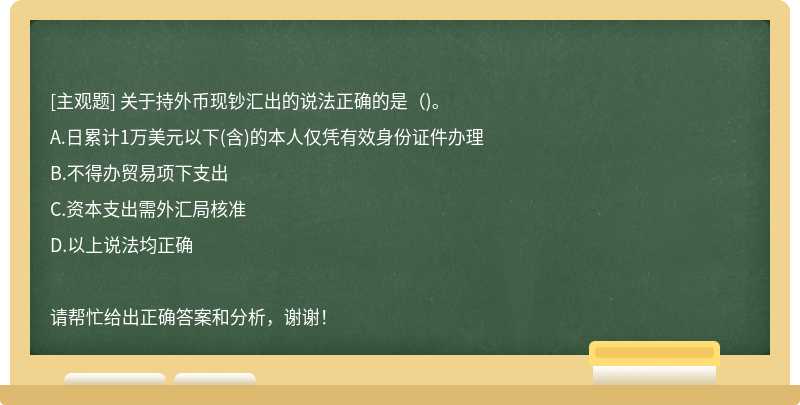 [主观题] 关于持外币现钞汇出的说法正确的是（)。

A.日累计1万美元以下(含)的本人仅凭有效身份证件办理

B.不得办贸易项下支出

C.资本支出需外汇局核准

D.以上说法均正确

请帮忙给出正确答案和分析，谢谢！